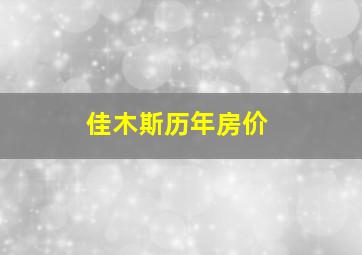 佳木斯历年房价